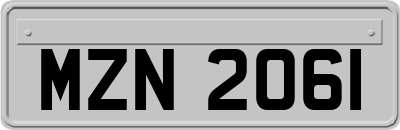 MZN 2061